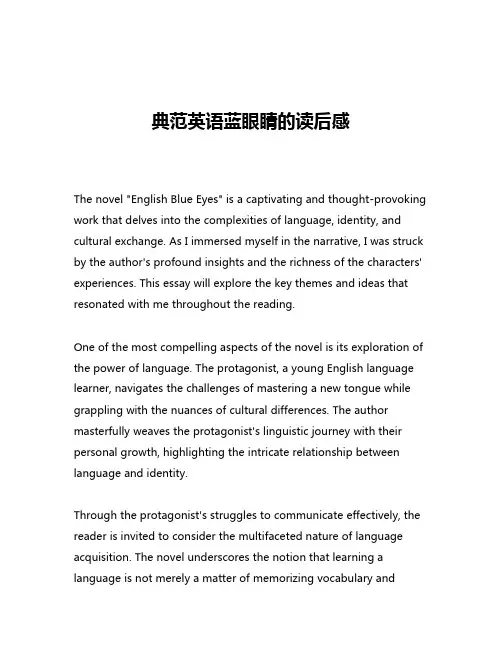 典范英语蓝眼睛的读后感

The novel "English Blue Eyes" is a captivating and thought-provoking work that delves into the complexities of language, identity, and cultural exchange. As I immersed myself in the narrative, I was struck by the author's profound insights and the richness of the characters' experiences. This essay will explore the key themes and ideas that resonated with me throughout the reading.

One of the most compelling aspects of the novel is its exploration of the power of language. The protagonist, a young English language learner, navigates the challenges of mastering a new tongue while grappling with the nuances of cultural differences. The author masterfully weaves the protagonist's linguistic journey with their personal growth, highlighting the intricate relationship between language and identity.

Through the protagonist's struggles to communicate effectively, the reader is invited to consider the multifaceted nature of language acquisition. The novel underscores the notion that learning a language is not merely a matter of memorizing vocabulary and